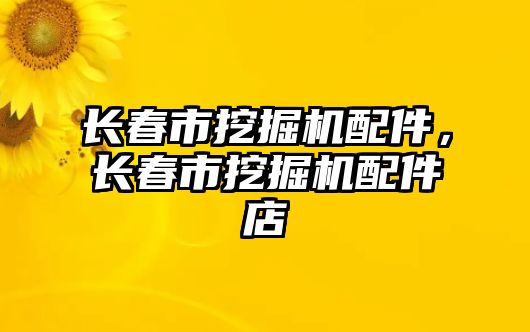 长春市挖掘机配件，长春市挖掘机配件店